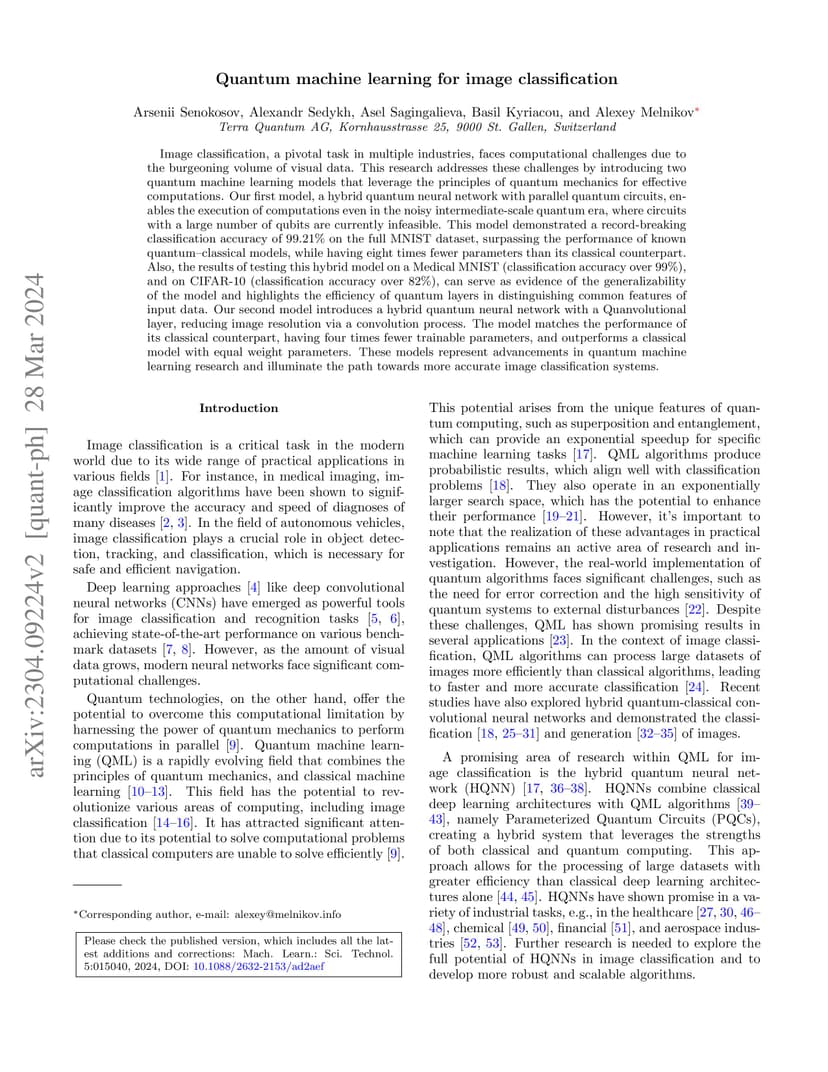 arXiv:2304.09224v2 [quant-ph] 28 Mar 2024

Quantum machine learning for image classification

Arsenii Senokosov, Alexandr Sedykh, Asel Sagingalieva, Basil Kyriacou, and Alexey Melnikov*
Terra Quantum AG, Kornhausstrasse 25, 9000 St. Gallen, Switzerland

Image classification, a pivotal task in multiple industries, faces computational challenges due to the burgeoning volume of visual data. This research addresses these challenges by introducing two quantum machine learning models that leverage the principles of quantum mechanics for effective computations. Our first model, a hybrid quantum neural network with parallel quantum circuits, enables the execution of computations even in the noisy intermediate-scale quantum era, where circuits with a large number of qubits are currently infeasible. This model demonstrated a record-breaking classification accuracy of 99.21% on the full MNIST dataset, surpassing the performance of known quantum–classical models, while having eight times fewer parameters than its classical counterpart. Also, the results of testing this hybrid model on a Medical MNIST (classification accuracy over 99%), and on CIFAR-10 (classification accuracy over 82%), can serve as evidence of the generalizability of the model and highlights the efficiency of quantum layers in distinguishing common features of input data. Our second model introduces a hybrid quantum neural network with a Quanvolutional layer, reducing image resolution via a convolution process. The model matches the performance of its classical counterpart, having four times fewer trainable parameters, and outperforms a classical model with equal weight parameters. These models represent advancements in quantum machine learning research and illuminate the path towards more accurate image classification systems.

Introduction

Image classification is a critical task in the modern world due to its wide range of practical applications in various fields [1]. For instance, in medical imaging, image classification algorithms have been shown to significantly improve the accuracy and speed of diagnoses of many diseases [2, 3]. In the field of autonomous vehicles, image classification plays a crucial role in object detection, tracking, and classification, which is necessary for safe and efficient navigation.

Deep learning approaches [4] like deep convolutional neural networks (CNNs) have emerged as powerful tools for image classification and recognition tasks [5, 6], achieving state-of-the-art performance on various benchmark datasets [7, 8]. However, as the amount of visual data grows, modern neural networks face significant computational challenges.

Quantum technologies, on the other hand, offer the potential to overcome this computational limitation by harnessing the power of quantum mechanics to perform computations in parallel [9]. Quantum machine learning (QML) is a rapidly evolving field that combines the principles of quantum mechanics, and classical machine learning [10–13]. This field has the potential to revolutionize various areas of computing, including image classification [14–16]. It has attracted significant attention due to its potential to solve computational problems that classical computers are unable to solve efficiently [9].

*Corresponding author, e-mail: alexey@melnikov.info

Please check the published version, which includes all the latest additions and corrections: Mach. Learn.: Sci. Technol. 5:015040, 2024, DOI: 10.1088/2632-2153/ad2aef

This potential arises from the unique features of quantum computing, such as superposition and entanglement, which can provide an exponential speedup for specific machine learning tasks [17]. QML algorithms produce probabilistic results, which align well with classification problems [18]. They also operate in an exponentially larger search space, which has the potential to enhance their performance [19–21]. However, it's important to note that the realization of these advantages in practical applications remains an active area of research and investigation. However, the real-world implementation of quantum algorithms faces significant challenges, such as the need for error correction and the high sensitivity of quantum systems to external disturbances [22]. Despite these challenges, QML has shown promising results in several applications [23]. In the context of image classification, QML algorithms can process large datasets of images more efficiently than classical algorithms, leading to faster and more accurate classification [24]. Recent studies have also explored hybrid quantum-classical convolutional neural networks and demonstrated the classification [18, 25–31] and generation [32–35] of images.

A promising area of research within QML for image classification is the hybrid quantum neural network (HQNN) [17, 36–38]. HQNNs combine classical deep learning architectures with QML algorithms [39–43], namely Parameterized Quantum Circuits (PQCs), creating a hybrid system that leverages the strengths of both classical and quantum computing. This approach allows for the processing of large datasets with greater efficiency than classical deep learning architectures alone [44, 45]. HQNNs have shown promise in a variety of industrial tasks, e.g., in the healthcare [27, 30, 46–48], chemical [49, 50], financial [51], and aerospace industries [52, 53]. Further research is needed to explore the full potential of HQNNs in image classification and to develop more robust and scalable algorithms.